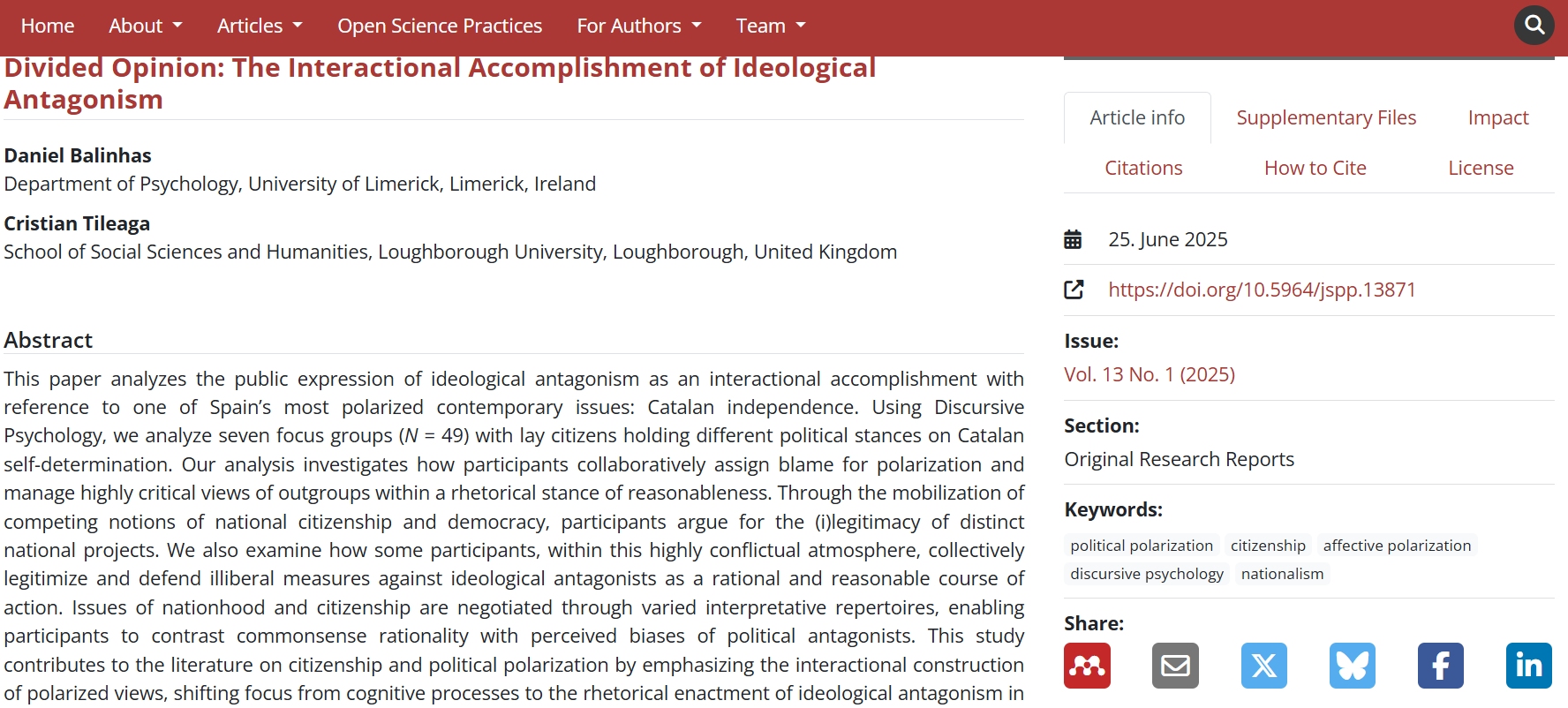 Home About Articles Open Science Practices For Authors Team

Divided Opinion: The Interactional Accomplishment of Ideological Antagonism

Daniel Balinhas
Department of Psychology, University of Limerick, Limerick, Ireland

Cristian Tileaga
School of Social Sciences and Humanities, Loughborough University, Loughborough, United Kingdom

Abstract

This paper analyzes the public expression of ideological antagonism as an interactional accomplishment with reference to one of Spain's most polarized contemporary issues: Catalan independence. Using Discursive Psychology, we analyze seven focus groups ($N$ = 49) with lay citizens holding different political stances on Catalan self-determination. Our analysis investigates how participants collaboratively assign blame for polarization and manage highly critical views of outgroups within a rhetorical stance of reasonableness. Through the mobilization of competing notions of national citizenship and democracy, participants argue for the (i)legitimacy of distinct national projects. We also examine how some participants, within this highly conflictual atmosphere, collectively legitimize and defend illiberal measures against ideological antagonists as a rational and reasonable course of action. Issues of nationhood and citizenship are negotiated through varied interpretative repertoires, enabling participants to contrast commonsense rationality with perceived biases of political antagonists. This study contributes to the literature on citizenship and political polarization by emphasizing the interactional construction of polarized views, shifting focus from cognitive processes to the rhetorical enactment of ideological antagonism in

Article info Supplementary Files Impact
Citations How to Cite License

25. June 2025

https://doi.org/10.5964/jspp.13871

Issue:
Vol. 13 No. 1 (2025)

Section:
Original Research Reports

Keywords:
political polarization citizenship affective polarization discursive psychology nationalism

Share: